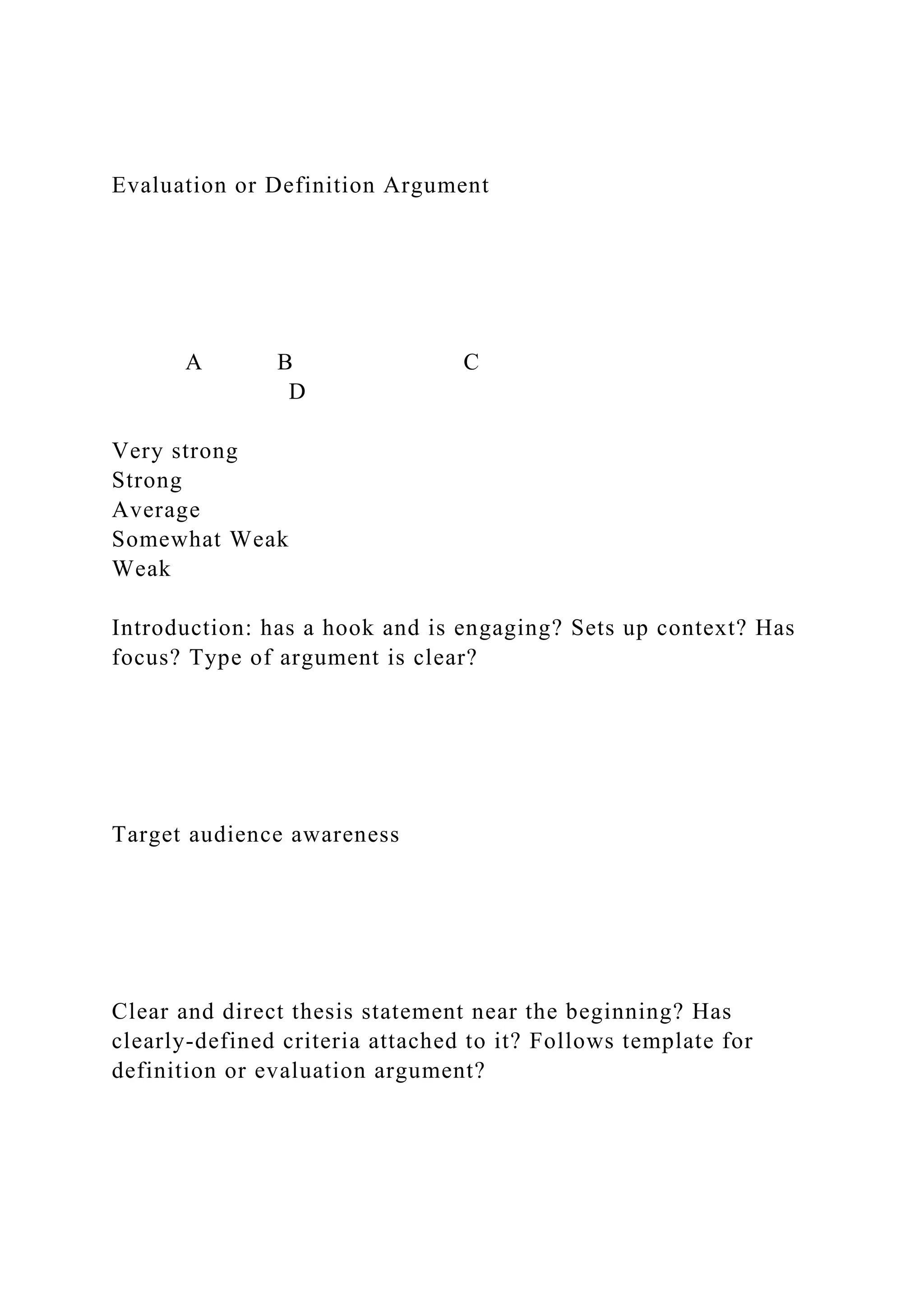 Evaluation or Definition Argument

A B C
D

Very strong
Strong
Average
Somewhat Weak
Weak

Introduction: has a hook and is engaging? Sets up context? Has focus? Type of argument is clear?

Target audience awareness

Clear and direct thesis statement near the beginning? Has clearly-defined criteria attached to it? Follows template for definition or evaluation argument?